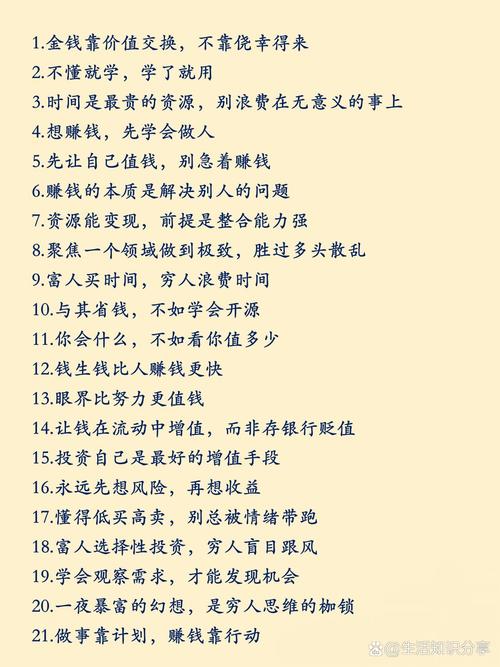 1.金钱靠价值交换，不靠侥幸得来
2.不懂就学，学了就用
3.时间是最贵的资源，别浪费在无意义的事上
4.想赚钱，先学会做人
5.先让自己值钱，别急着赚钱
6.赚钱的本质是解决别人的问题
7.资源能变现，前提是整合能力强
8.聚焦一个领域做到极致，胜过多头散乱
9.富人买时间，穷人浪费时间
10.与其省钱，不如学会开源
11.你会什么，不如看你值多少
12.钱生钱比人赚钱更快
13.眼界比努力更值钱
14.让钱在流动中增值，而非存银行贬值
15.投资自己是最好的增值手段
16.永远先想风险，再想收益
17.懂得低买高卖，别总被情绪带跑
18.富人选择性投资，穷人盲目跟风
19.学会观察需求，才能发现机会
20.一夜暴富的幻想，是穷人思维的枷锁
21.做事靠计划，赚钱靠行动

@生活知识分享